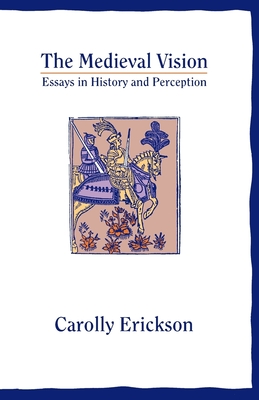 The Medieval Vision
Essays in History and Perception

Carolly Erickson